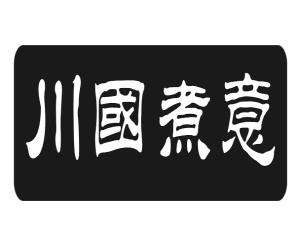 川國煮意